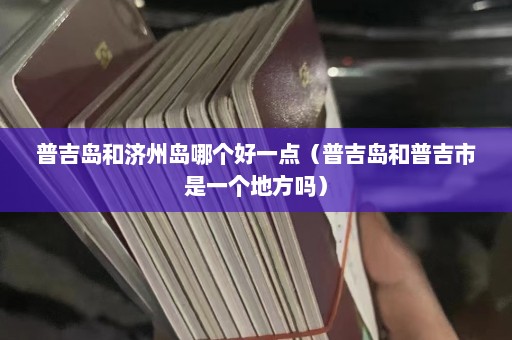 普吉岛和济州岛哪个好一点（普吉岛和普吉市是一个地方吗）